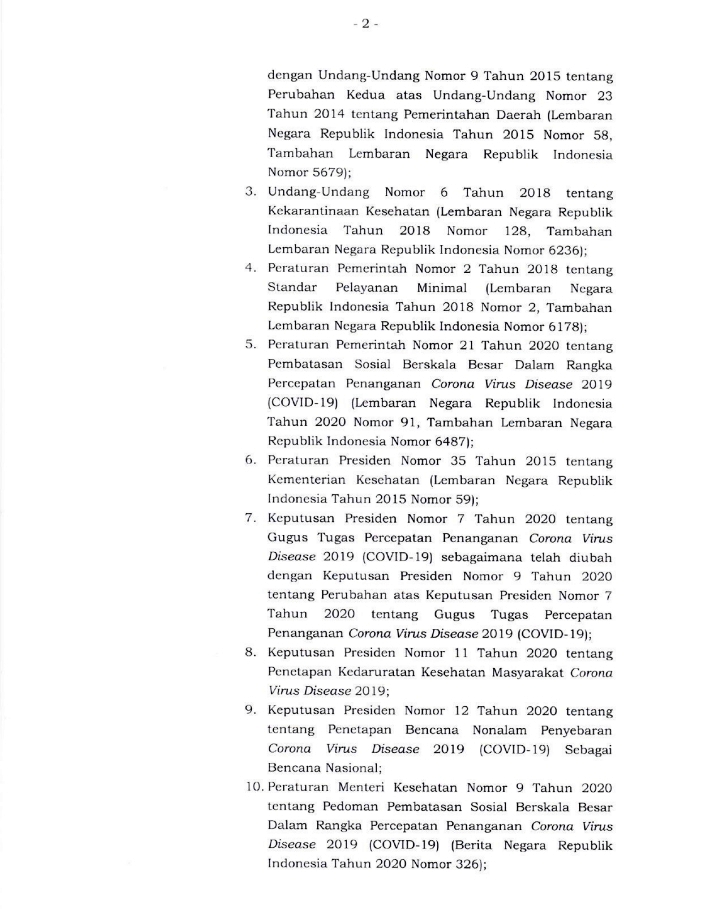 - 2 -

dengan Undang-Undang Nomor 9 Tahun 2015 tentang Perubahan Kedua atas Undang-Undang Nomor 23 Tahun 2014 tentang Pemerintahan Daerah (Lembaran Negara Republik Indonesia Tahun 2015 Nomor 58, Tambahan Lembaran Negara Republik Indonesia Nomor 5679);

3. Undang-Undang Nomor 6 Tahun 2018 tentang Kekarantinaan Kesehatan (Lembaran Negara Republik Indonesia Tahun 2018 Nomor 128, Tambahan Lembaran Negara Republik Indonesia Nomor 6236);

4. Peraturan Pemerintah Nomor 2 Tahun 2018 tentang Standar Pelayanan Minimal (Lembaran Negara Republik Indonesia Tahun 2018 Nomor 2, Tambahan Lembaran Negara Republik Indonesia Nomor 6178);

5. Peraturan Pemerintah Nomor 21 Tahun 2020 tentang Pembatasan Sosial Berskala Besar Dalam Rangka Percepatan Penanganan Corona Virus Disease 2019 (COVID-19) (Lembaran Negara Republik Indonesia Tahun 2020 Nomor 91, Tambahan Lembaran Negara Republik Indonesia Nomor 6487);

6. Peraturan Presiden Nomor 35 Tahun 2015 tentang Kementerian Kesehatan (Lembaran Negara Republik Indonesia Tahun 2015 Nomor 59);

7. Keputusan Presiden Nomor 7 Tahun 2020 tentang Gugus Tugas Percepatan Penanganan Corona Virus Disease 2019 (COVID-19) sebagaimana telah diubah dengan Keputusan Presiden Nomor 9 Tahun 2020 tentang Perubahan atas Keputusan Presiden Nomor 7 Tahun 2020 tentang Gugus Tugas Percepatan Penanganan Corona Virus Disease 2019 (COVID-19);

8. Keputusan Presiden Nomor 11 Tahun 2020 tentang Penetapan Kedaruratan Kesehatan Masyarakat Corona Virus Disease 2019;

9. Keputusan Presiden Nomor 12 Tahun 2020 tentang tentang Penetapan Bencana Nonalam Penyebaran Corona Virus Disease 2019 (COVID-19) Sebagai Bencana Nasional;

10. Peraturan Menteri Kesehatan Nomor 9 Tahun 2020 tentang Pedoman Pembatasan Sosial Berskala Besar Dalam Rangka Percepatan Penanganan Corona Virus Disease 2019 (COVID-19) (Berita Negara Republik Indonesia Tahun 2020 Nomor 326);